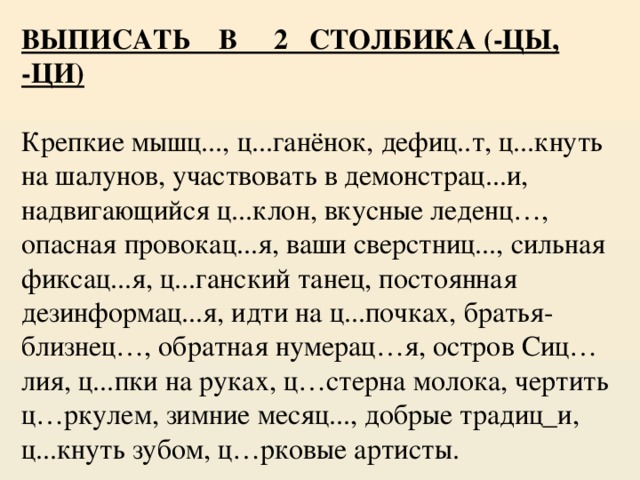 ВЫПИСАТЬ В 2 СТОЛБИКА (-ЦЫ, -ЦИ)

Крепкие мышц..., ц...ганёнок, дефиц..т, ц...кнуть на шалунов, участвовать в демонстрац...и, надвигающийся ц...клон, вкусные леденц…, опасная провокац...я, ваши сверстниц..., сильная фиксац...я, ц...ганский танец, постоянная дезинформац...я, идти на ц...почках, братья-близнец…, обратная нумерац…я, остров Сиц…лия, ц...пки на руках, ц…стерна молока, чертить ц…ркулем, зимние месяц..., добрые традиц_и, ц...кнуть зубом, ц…рковые артисты.